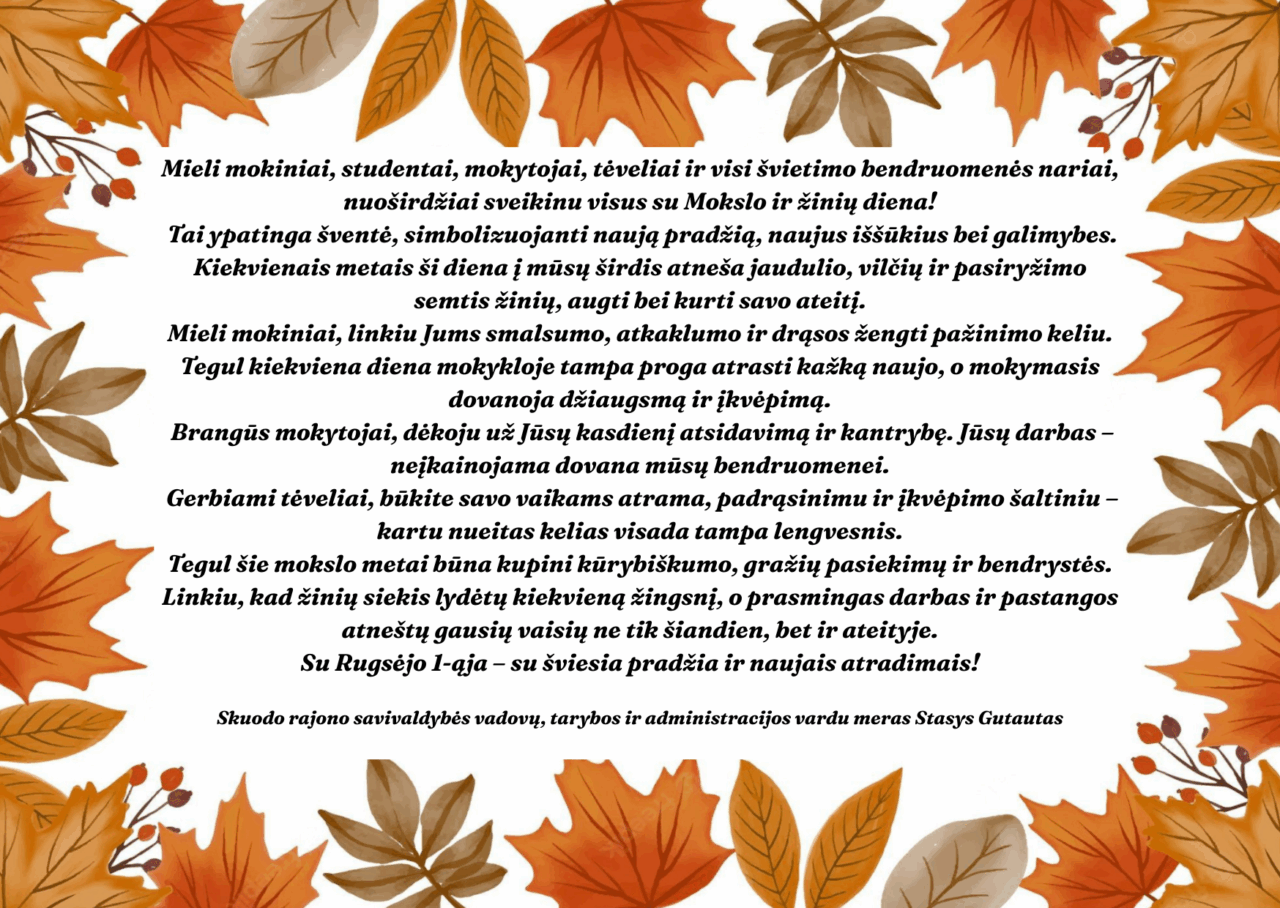 Mieli mokiniai, studentai, mokytojai, tėveliai ir visi švietimo bendruomenės nariai, nuoširdžiai sveikinu visus su Mokslo ir žinių diena!

Tai ypatinga šventė, simbolizuojanti naują pradžią, naujus iššūkius bei galimybes. Kiekvienais metais ši diena į mūsų širdis atneša jaudulio, vilčių ir pasiryžimo semtis žinių, augti bei kurti savo ateitį.

Mieli mokiniai, linkiu Jums smalsumo, atkaklumo ir drąsos žengti pažinimo keliu. Tegul kiekviena diena mokykloje tampa proga atrasti kažką naujo, o mokymasis dovanoja džiaugsmą ir įkvėpimą.

Brangūs mokytojai, dėkoju už Jūsų kasdienį atsidavimą ir kantrybę. Jūsų darbas – neįkainojama dovana mūsų bendruomenei.

Gerbiami tėveliai, būkite savo vaikams atrama, padrąsinimu ir įkvėpimo šaltiniu – kartu nueitas kelias visada tampa lengvesnis.

Tegul šie mokslo metai būna kupini kūrybiškumo, gražių pasiekimų ir bendrystės. Linkiu, kad žinių siekis lydėtų kiekvieną žingsnį, o prasmingas darbas ir pastangos atneštų gausių vaisių ne tik šiandien, bet ir ateityje.

Su Rugsėjo 1-ąja – su šviesia pradžia ir naujais atradimais!

Skuodo rajono savivaldybės vadovų, tarybos ir administracijos vardu meras Stasys Gutautas